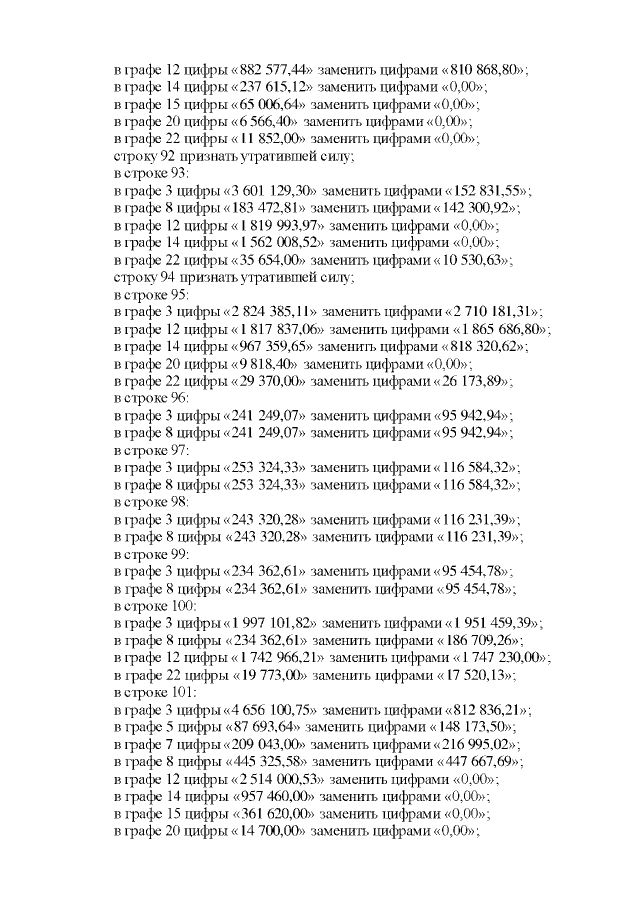 в графе 12 цифры «882 577,44» заменить цифрами «810 868,80»;
в графе 14 цифры «237 615,12» заменить цифрами «0,00»;
в графе 15 цифры «65 006,64» заменить цифрами «0,00»;
в графе 20 цифры «6 566,40» заменить цифрами «0,00»;
в графе 22 цифры «11 852,00» заменить цифрами «0,00»;
строку 92 признать утратившей силу;
в строке 93:
в графе 3 цифры «3 601 129,30» заменить цифрами «152 831,55»;
в графе 8 цифры «183 472,81» заменить цифрами «142 300,92»;
в графе 12 цифры «1 819 993,97» заменить цифрами «0,00»;
в графе 14 цифры «1 562 008,52» заменить цифрами «0,00»;
в графе 22 цифры «35 654,00» заменить цифрами «10 530,63»;
строку 94 признать утратившей силу;
в строке 95:
в графе 3 цифры «2 824 385,11» заменить цифрами «2 710 181,31»;
в графе 12 цифры «1 817 837,06» заменить цифрами «1 865 686,80»;
в графе 14 цифры «967 359,65» заменить цифрами «818 320,62»;
в графе 20 цифры «9 818,40» заменить цифрами «0,00»;
в графе 22 цифры «29 370,00» заменить цифрами «26 173,89»;
в строке 96:
в графе 3 цифры «241 249,07» заменить цифрами «95 942,94»;
в графе 8 цифры «241 249,07» заменить цифрами «95 942,94»;
в строке 97:
в графе 3 цифры «253 324,33» заменить цифрами «116 584,32»;
в графе 8 цифры «253 324,33» заменить цифрами «116 584,32»;
в строке 98:
в графе 3 цифры «243 320,28» заменить цифрами «116 231,39»;
в графе 8 цифры «243 320,28» заменить цифрами «116 231,39»;
в строке 99:
в графе 3 цифры «234 362,61» заменить цифрами «95 454,78»;
в графе 8 цифры «234 362,61» заменить цифрами «95 454,78»;
в строке 100:
в графе 3 цифры «1 997 101,82» заменить цифрами «1 951 459,39»;
в графе 8 цифры «234 362,61» заменить цифрами «186 709,26»;
в графе 12 цифры «1 742 966,21» заменить цифрами «1 747 230,00»;
в графе 22 цифры «19 773,00» заменить цифрами «17 520,13»;
в строке 101:
в графе 3 цифры «4 656 100,75» заменить цифрами «812 836,21»;
в графе 5 цифры «87 693,64» заменить цифрами «148 173,50»;
в графе 7 цифры «209 043,00» заменить цифрами «216 995,02»;
в графе 8 цифры «445 325,58» заменить цифрами «447 667,69»;
в графе 12 цифры «2 514 000,53» заменить цифрами «0,00»;
в графе 14 цифры «957 460,00» заменить цифрами «0,00»;
в графе 15 цифры «361 620,00» заменить цифрами «0,00»;
в графе 20 цифры «14 700,00» заменить цифрами «0,00»;